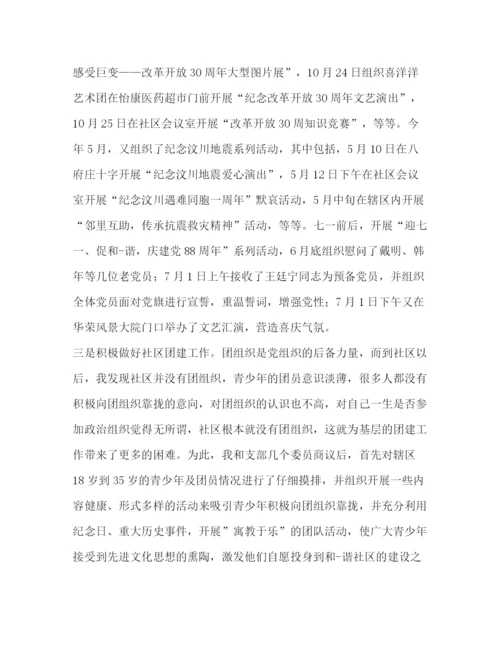 感受巨变——改革开放30周年大型图片展”，10月24日组织喜洋洋艺术团在怡康医药超市门前开展“纪念改革开放30周年文艺演出”，10月25日在社区会议室开展“改革开放30周知识竞赛”，等等。今年5月，又组织了纪念汶川地震系列活动，其中包括，5月10日在八府庄十字开展“纪念汶川地震爱心演出”，5月12日下午在社区会议室开展“纪念汶川遇难同胞一周年”默哀活动，5月中旬在辖区内开展“邻里互助，传承抗震救灾精神”活动，等等。七一前后，开展“迎七一、促和-谐，庆建党88周年”系列活动，6月底组织慰问了戴明、韩年等几位老党员；7月1日上午接收了王廷宁同志为预备党员，并组织全体党员面对党旗进行宣誓，重温誓词，增强党性；7月1日下午又在华荣风景大院门口举办了文艺汇演，营造喜庆气氛。

三是积极做好社区团建工作。团组织是党组织的后备力量，而到社区以后，我发现社区并没有团组织，青少年的团员意识淡薄，很多人都没有积极向团组织靠拢的意向，对团组织的认识也不高，对自己一生是否参加政治组织觉得无所谓，社区根本就没有团组织，这就为基层的团建工作带来了更多的困难。为此，我和支部几个委员商议后，首先对辖区18岁到35岁的青少年及团员情况进行了仔细摸排，并组织开展一些内容健康、形式多样的活动来吸引青少年积极向团组织靠拢，并充分利用纪念日、重大历史事件，开展”寓教于乐”的团队活动，使广大青少年接受到先进文化思想的熏陶，激发他们自愿投身到和-谐社区的建设之